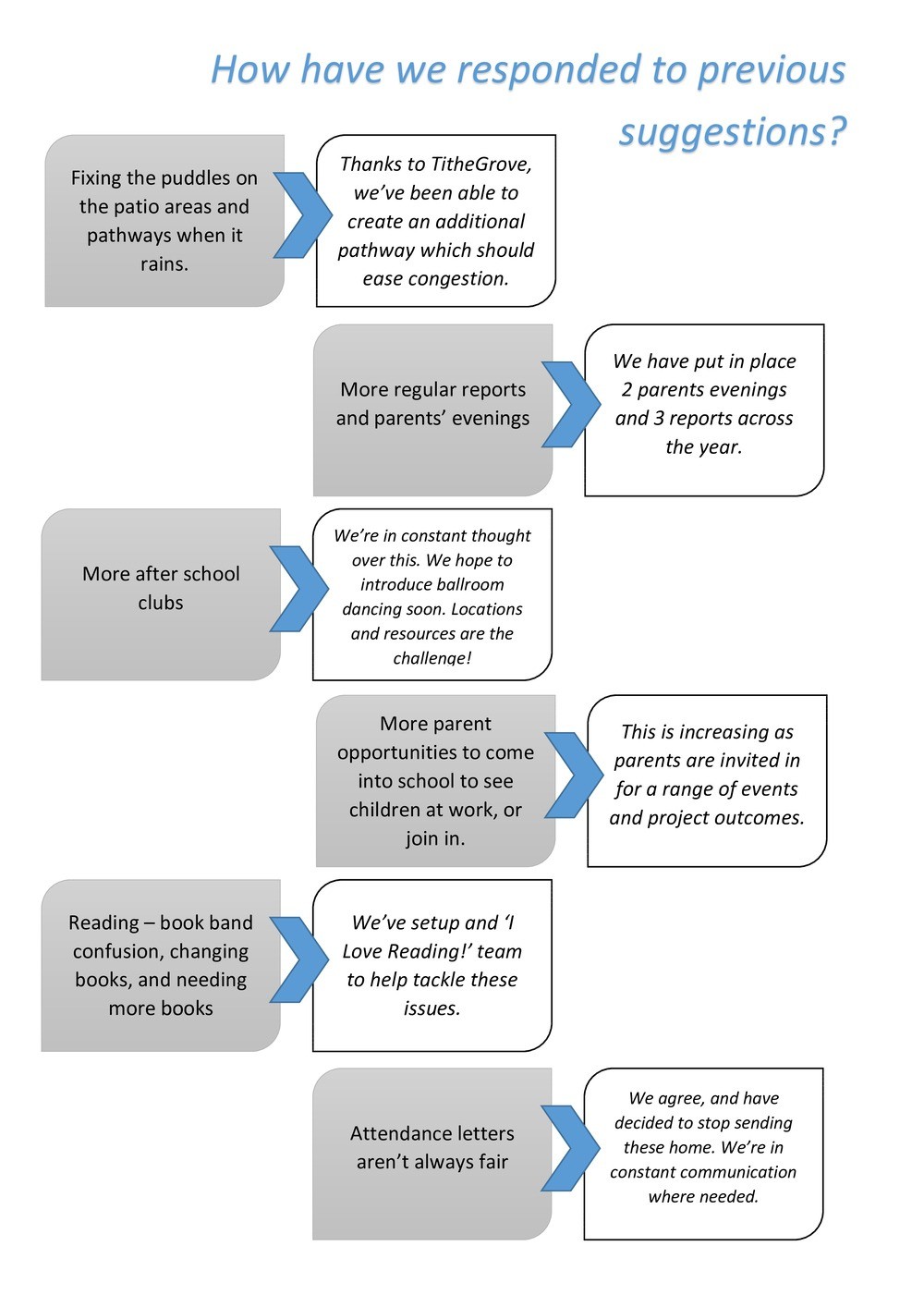 How have we responded to previous suggestions?

Fixing the puddles on the patio areas and pathways when it rains.

Thanks to TitheGrove, we've been able to create an additional pathway which should ease congestion.

More regular reports and parents' evenings

We have put in place 2 parents evenings and 3 reports across the year.

More after school clubs

We're in constant thought over this. We hope to introduce ballroom dancing soon. Locations and resources are the challenge!

More parent opportunities to come into school to see children at work, or join in.

This is increasing as parents are invited in for a range of events and project outcomes.

Reading – book band confusion, changing books, and needing more books

We've setup and 'I Love Reading!' team to help tackle these issues.

Attendance letters aren't always fair

We agree, and have decided to stop sending these home. We're in constant communication where needed.